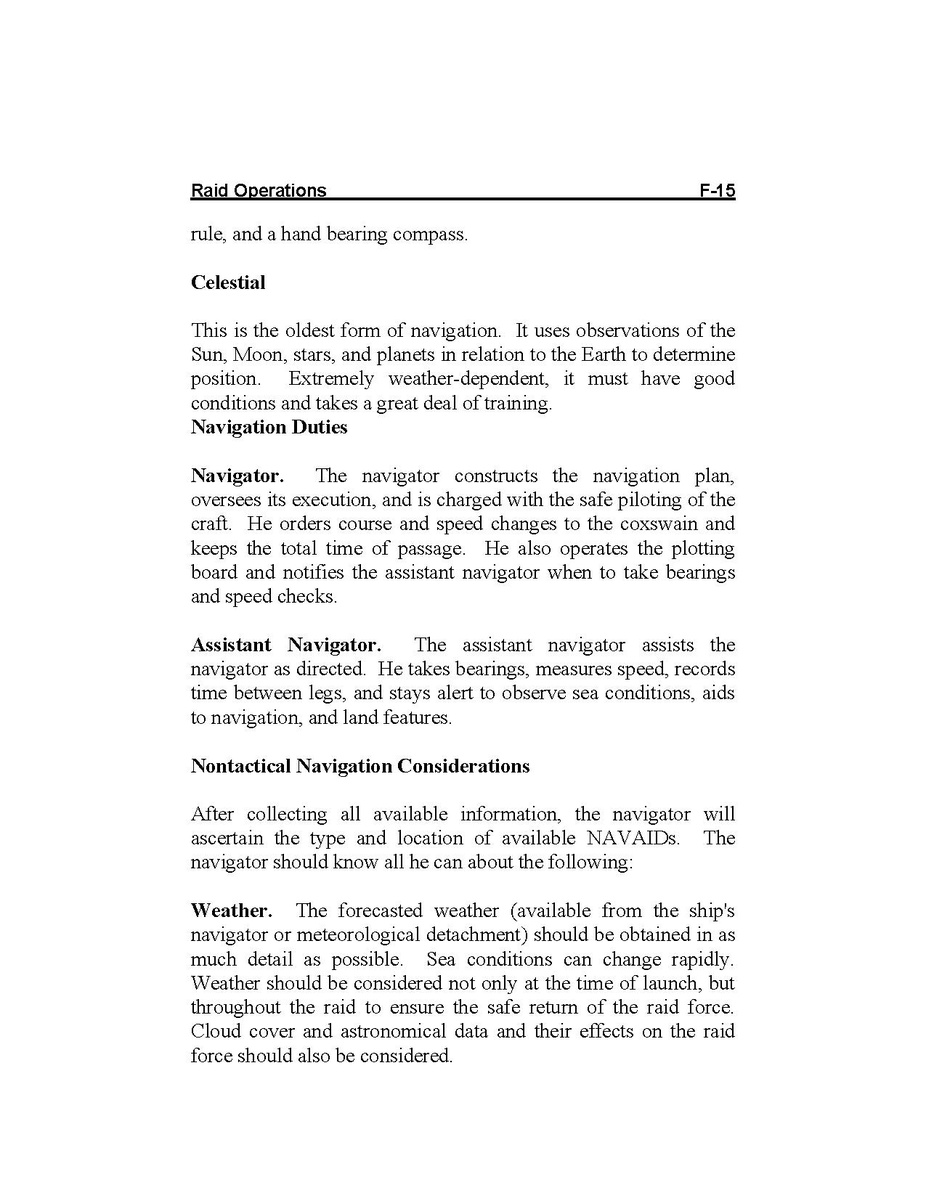 Raid Operations F-15

rule, and a hand bearing compass.

Celestial

This is the oldest form of navigation. It uses observations of the Sun, Moon, stars, and planets in relation to the Earth to determine position. Extremely weather-dependent, it must have good conditions and takes a great deal of training.

Navigation Duties

Navigator. The navigator constructs the navigation plan, oversees its execution, and is charged with the safe piloting of the craft. He orders course and speed changes to the coxswain and keeps the total time of passage. He also operates the plotting board and notifies the assistant navigator when to take bearings and speed checks.

Assistant Navigator. The assistant navigator assists the navigator as directed. He takes bearings, measures speed, records time between legs, and stays alert to observe sea conditions, aids to navigation, and land features.

Nontactical Navigation Considerations

After collecting all available information, the navigator will ascertain the type and location of available NAVAIDs. The navigator should know all he can about the following:

Weather. The forecasted weather (available from the ship's navigator or meteorological detachment) should be obtained in as much detail as possible. Sea conditions can change rapidly. Weather should be considered not only at the time of launch, but throughout the raid to ensure the safe return of the raid force. Cloud cover and astronomical data and their effects on the raid force should also be considered.